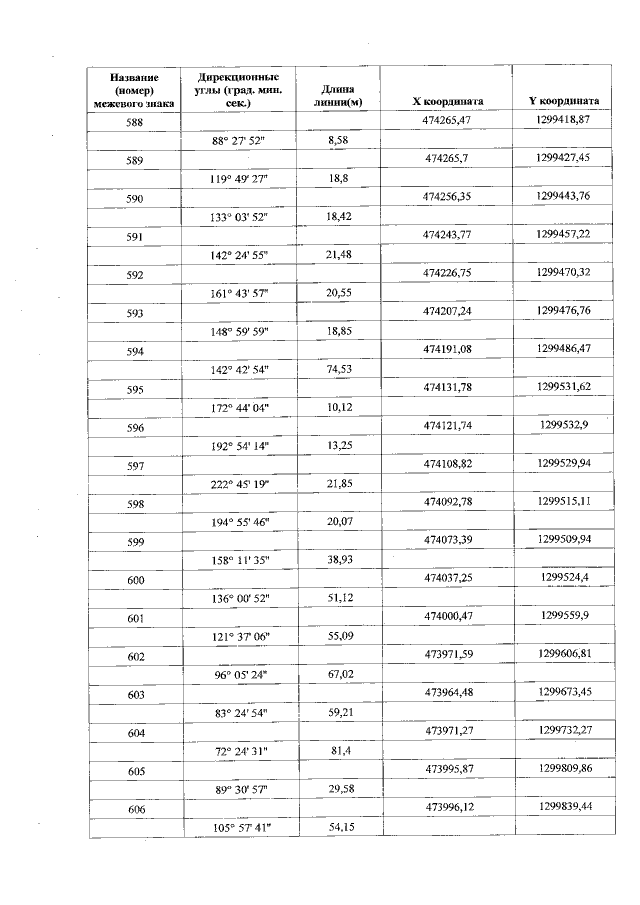 | Название (номер) межевого знака | Дирекционные углы (град. мин. сек.) | Длина линии(м) | X координата | Y координата |
|---|---|---|---|---|
| 588 | | | 474265,47 | 1299418,87 |
| | 88° 27' 52" | 8,58 | | |
| 589 | | | 474265,7 | 1299427,45 |
| | 119° 49' 27" | 18,8 | | |
| 590 | | | 474256,35 | 1299443,76 |
| | 133° 03' 52" | 18,42 | | |
| 591 | | | 474243,77 | 1299457,22 |
| | 142° 24' 55" | 21,48 | | |
| 592 | | | 474226,75 | 1299470,32 |
| | 161° 43' 57" | 20,55 | | |
| 593 | | | 474207,24 | 1299476,76 |
| | 148° 59' 59" | 18,85 | | |
| 594 | | | 474191,08 | 1299486,47 |
| | 142° 42' 54" | 74,53 | | |
| 595 | | | 474131,78 | 1299531,62 |
| | 172° 44' 04" | 10,12 | | |
| 596 | | | 474121,74 | 1299532,9 |
| | 192° 54' 14" | 13,25 | | |
| 597 | | | 474108,82 | 1299529,94 |
| | 222° 45' 19" | 21,85 | | |
| 598 | | | 474092,78 | 1299515,11 |
| | 194° 55' 46" | 20,07 | | |
| 599 | | | 474073,39 | 1299509,94 |
| | 158° 11' 35" | 38,93 | | |
| 600 | | | 474037,25 | 1299524,4 |
| | 136° 00' 52" | 51,12 | | |
| 601 | | | 474000,47 | 1299559,9 |
| | 121° 37' 06" | 55,09 | | |
| 602 | | | 473971,59 | 1299606,81 |
| | 96° 05' 24" | 67,02 | | |
| 603 | | | 473964,48 | 1299673,45 |
| | 83° 24' 54" | 59,21 | | |
| 604 | | | 473971,27 | 1299732,27 |
| | 72° 24' 31" | 81,4 | | |
| 605 | | | 473995,87 | 1299809,86 |
| | 89° 30' 57" | 29,58 | | |
| 606 | | | 473996,12 | 1299839,44 |
| | 105° 57' 41" | 54,15 | | |